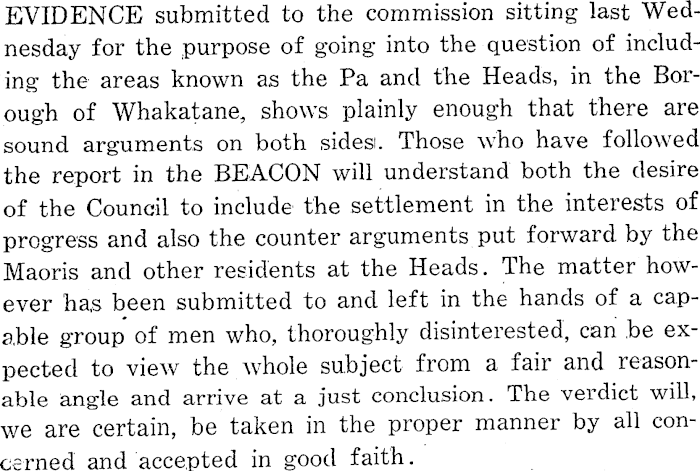 EVIDENCE submitted to the commission sitting last Wednesday for the purpose of going into the question of including the areas known as the Pa and the Heads, in the Borough of Whakatane, shows plainly enough that there are sound arguments on both sides. Those who have followed the report in the BEACON will understand both the desire of the Council to include the settlement in the interests of progress and also the counter arguments put forward by the Maoris and other residents at the Heads. The matter however has been submitted to and left in the hands of a capable group of men who, thoroughly disinterested, can be expected to view the whole subject from a fair and reasonable angle and arrive at a just conclusion. The verdict will, we are certain, be taken in the proper manner by all concerned and accepted in good faith.